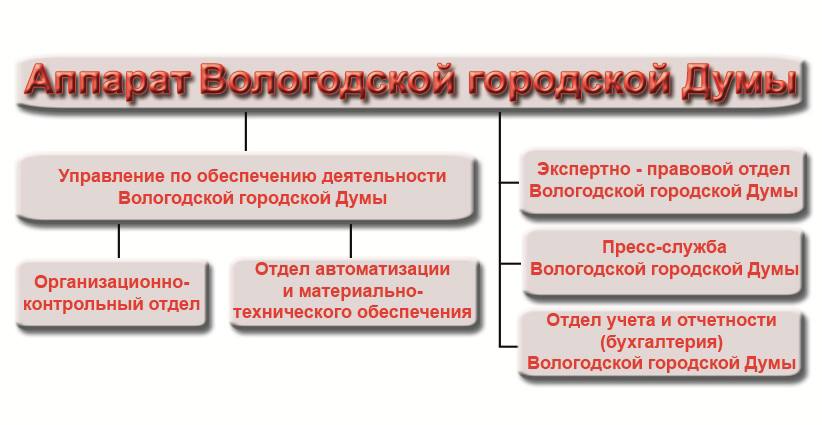 Аппарат Вологодской городской Думы

Управление по обеспечению деятельности Вологодской городской Думы

Организационно-контрольный отдел

Отдел автоматизации и материально-технического обеспечения

Экспертно - правовой отдел Вологодской городской Думы

Пресс-служба Вологодской городской Думы

Отдел учета и отчетности (бухгалтерия) Вологодской городской Думы